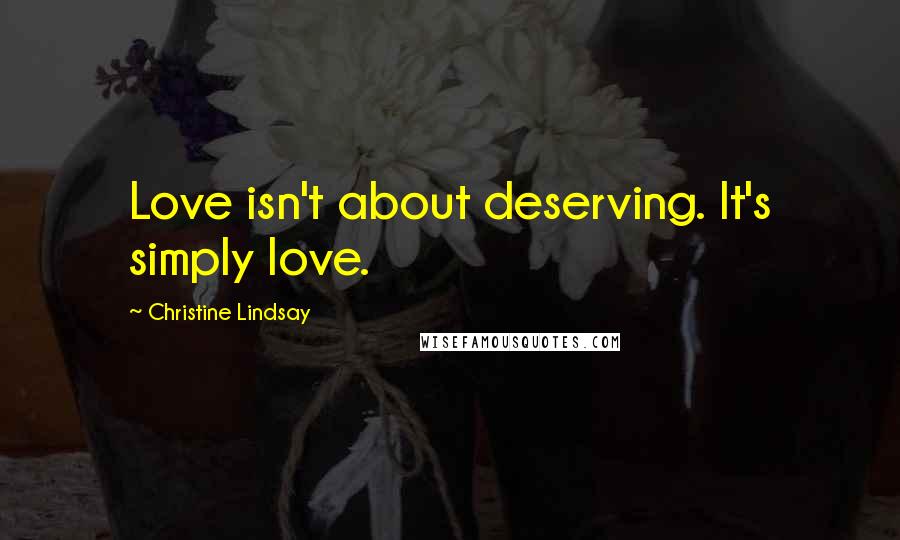 Love isn't about deserving. It's simply love.

~ Christine Lindsay

WISEFAMOUSQUOTES.COM